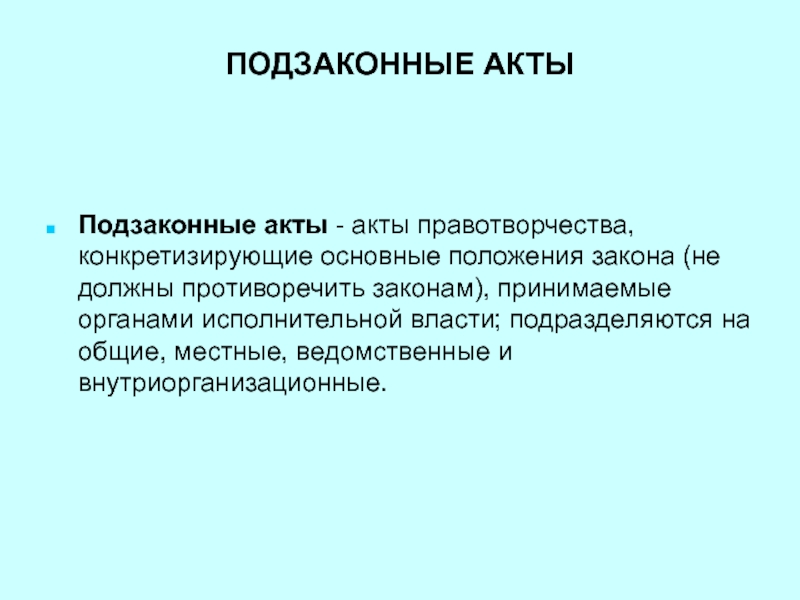 ПОДЗАКОННЫЕ АКТЫ

• Подзаконные акты - акты правотворчества, конкретизирующие основные положения закона (не должны противоречить законам), принимаемые органами исполнительной власти; подразделяются на общие, местные, ведомственные и внутриорганизационные.